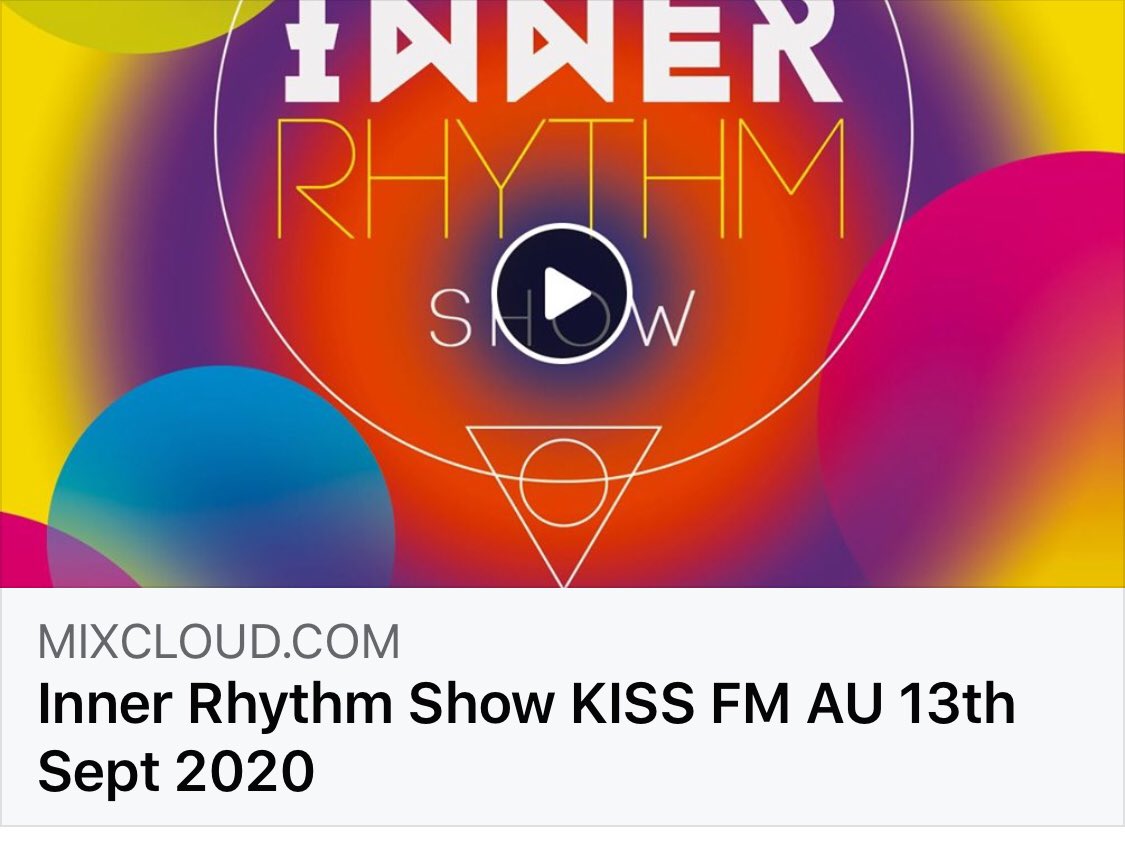 INNER
RHYTHM
SHOW

MIXCLOUD.COM
Inner Rhythm Show KISS FM AU 13th Sept 2020